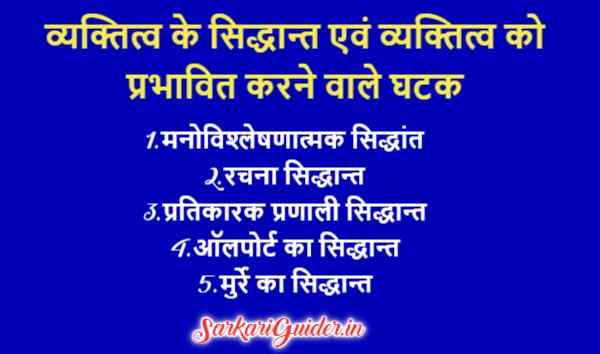 व्यक्तित्व के सिद्धान्त एवं व्यक्तित्व को प्रभावित करने वाले घटक

1.मनोविश्लेषणात्मक सिद्धांत
2.रचना सिद्धान्त
3.प्रतिकारक प्रणाली सिद्धान्त
4.ऑलपोर्ट का सिद्धान्त
5.मुर्रे का सिद्धान्त

SarkariGuider.in